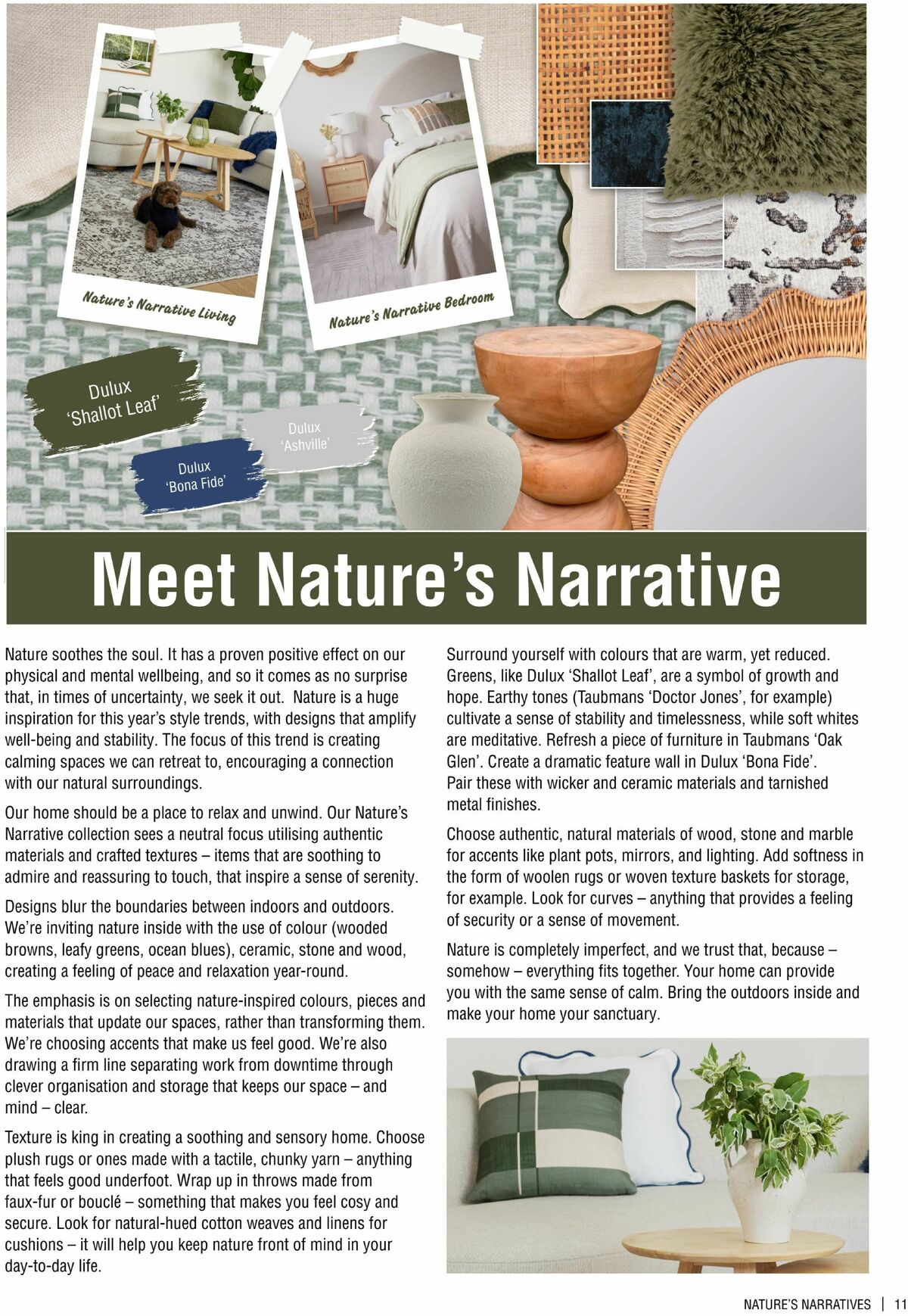 Nature's Narrative Living

Nature's Narrative Bedroom

Dulux 'Shallot Leaf'

Dulux 'Ashville'

Dulux 'Bona Fide'

Meet Nature's Narrative

Nature soothes the soul. It has a proven positive effect on our physical and mental wellbeing, and so it comes as no surprise that, in times of uncertainty, we seek it out. Nature is a huge inspiration for this year's style trends, with designs that amplify well-being and stability. The focus of this trend is creating calming spaces we can retreat to, encouraging a connection with our natural surroundings.

Our home should be a place to relax and unwind. Our Nature's Narrative collection sees a neutral focus utilising authentic materials and crafted textures – items that are soothing to admire and reassuring to touch, that inspire a sense of serenity.

Designs blur the boundaries between indoors and outdoors. We're inviting nature inside with the use of colour (wooded browns, leafy greens, ocean blues), ceramic, stone and wood, creating a feeling of peace and relaxation year-round.

The emphasis is on selecting nature-inspired colours, pieces and materials that update our spaces, rather than transforming them. We're choosing accents that make us feel good. We're also drawing a firm line separating work from downtime through clever organisation and storage that keeps our space – and mind – clear.

Texture is king in creating a soothing and sensory home. Choose plush rugs or ones made with a tactile, chunky yarn – anything that feels good underfoot. Wrap up in throws made from faux-fur or bouclé – something that makes you feel cosy and secure. Look for natural-hued cotton weaves and linens for cushions – it will help you keep nature front of mind in your day-to-day life.

Surround yourself with colours that are warm, yet reduced. Greens, like Dulux 'Shallot Leaf', are a symbol of growth and hope. Earthy tones (Taubmans 'Doctor Jones', for example) cultivate a sense of stability and timelessness, while soft whites are meditative. Refresh a piece of furniture in Taubmans 'Oak Glen'. Create a dramatic feature wall in Dulux 'Bona Fide'. Pair these with wicker and ceramic materials and tarnished metal finishes.

Choose authentic, natural materials of wood, stone and marble for accents like plant pots, mirrors, and lighting. Add softness in the form of woolen rugs or woven texture baskets for storage, for example. Look for curves – anything that provides a feeling of security or a sense of movement.

Nature is completely imperfect, and we trust that, because – somehow – everything fits together. Your home can provide you with the same sense of calm. Bring the outdoors inside and make your home your sanctuary.

NATURE'S NARRATIVES | 11